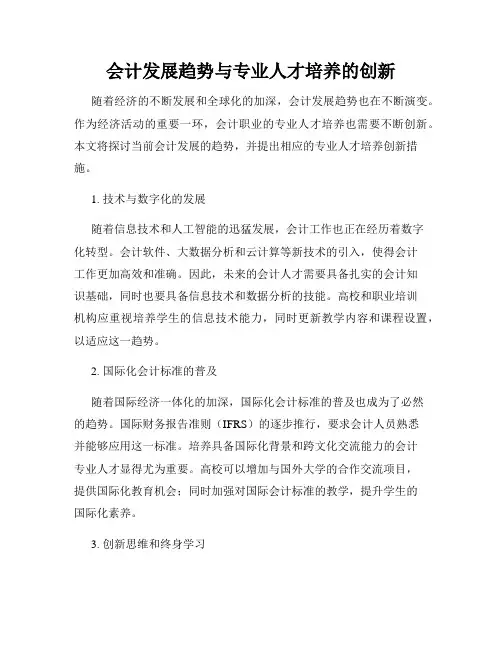 会计发展趋势与专业人才培养的创新

随着经济的不断发展和全球化的加深，会计发展趋势也在不断演变。作为经济活动的重要一环，会计职业的专业人才培养也需要不断创新。本文将探讨当前会计发展的趋势，并提出相应的专业人才培养创新措施。

1. 技术与数字化的发展

随着信息技术和人工智能的迅猛发展，会计工作也正在经历着数字化转型。会计软件、大数据分析和云计算等新技术的引入，使得会计工作更加高效和准确。因此，未来的会计人才需要具备扎实的会计知识基础，同时也要具备信息技术和数据分析的技能。高校和职业培训机构应重视培养学生的信息技术能力，同时更新教学内容和课程设置，以适应这一趋势。

2. 国际化会计标准的普及

随着国际经济一体化的加深，国际化会计标准的普及也成为了必然的趋势。国际财务报告准则（IFRS）的逐步推行，要求会计人员熟悉并能够应用这一标准。培养具备国际化背景和跨文化交流能力的会计专业人才显得尤为重要。高校可以增加与国外大学的合作交流项目，提供国际化教育机会；同时加强对国际会计标准的教学，提升学生的国际化素养。

3. 创新思维和终身学习